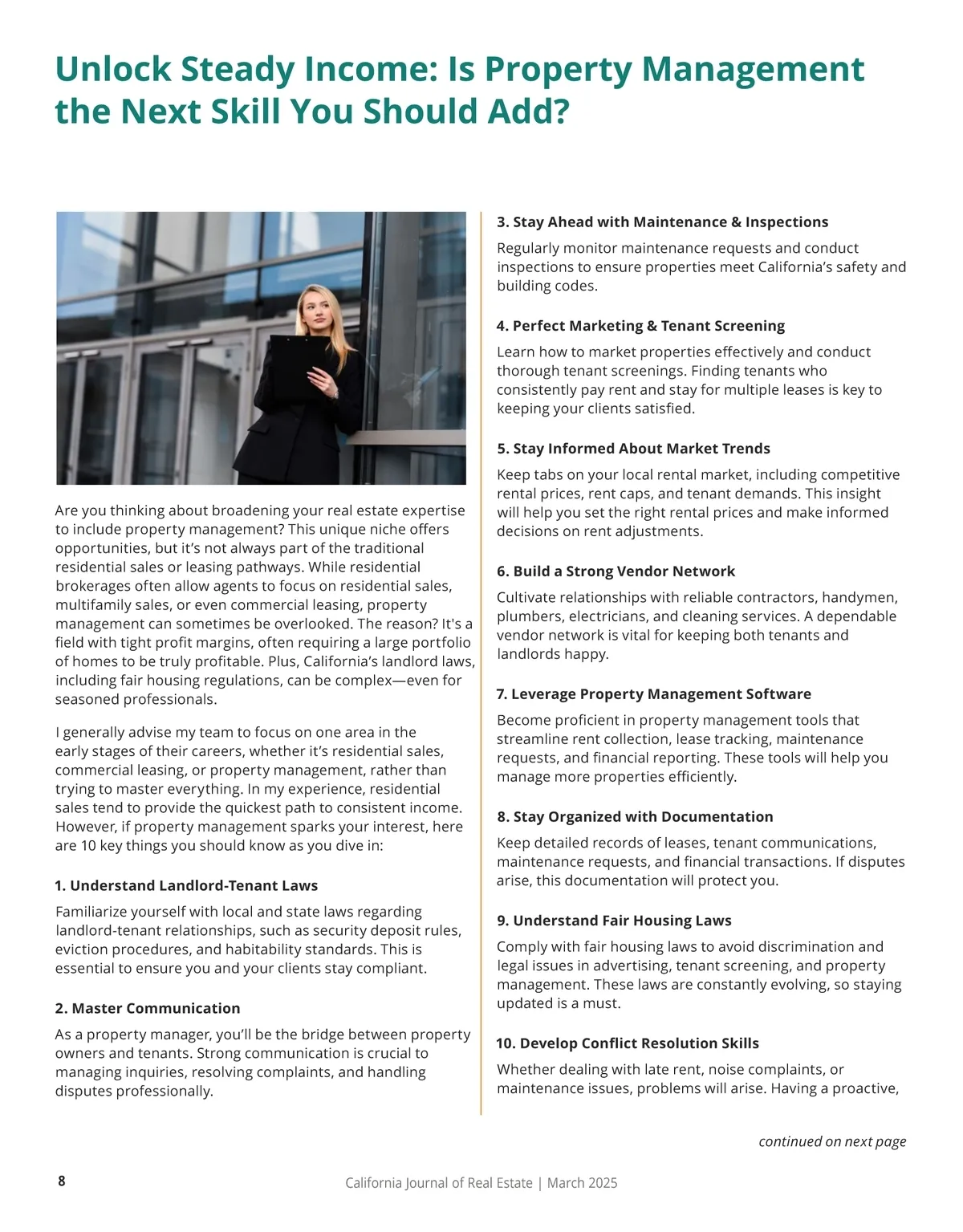 Unlock Steady Income: Is Property Management the Next Skill You Should Add?

Are you thinking about broadening your real estate expertise to include property management? This unique niche offers opportunities, but it's not always part of the traditional residential sales or leasing pathways. While residential brokerages often allow agents to focus on residential sales, multifamily sales, or even commercial leasing, property management can sometimes be overlooked. The reason? It's a field with tight profit margins, often requiring a large portfolio of homes to be truly profitable. Plus, California's landlord laws, including fair housing regulations, can be complex—even for seasoned professionals.

I generally advise my team to focus on one area in the early stages of their careers, whether it's residential sales, commercial leasing, or property management, rather than trying to master everything. In my experience, residential sales tend to provide the quickest path to consistent income. However, if property management sparks your interest, here are 10 key things you should know as you dive in:

1. Understand Landlord-Tenant Laws

Familiarize yourself with local and state laws regarding landlord-tenant relationships, such as security deposit rules, eviction procedures, and habitability standards. This is essential to ensure you and your clients stay compliant.

2. Master Communication

As a property manager, you'll be the bridge between property owners and tenants. Strong communication is crucial to managing inquiries, resolving complaints, and handling disputes professionally.

3. Stay Ahead with Maintenance & Inspections

Regularly monitor maintenance requests and conduct inspections to ensure properties meet California's safety and building codes.

4. Perfect Marketing & Tenant Screening

Learn how to market properties effectively and conduct thorough tenant screenings. Finding tenants who consistently pay rent and stay for multiple leases is key to keeping your clients satisfied.

5. Stay Informed About Market Trends

Keep tabs on your local rental market, including competitive rental prices, rent caps, and tenant demands. This insight will help you set the right rental prices and make informed decisions on rent adjustments.

6. Build a Strong Vendor Network

Cultivate relationships with reliable contractors, handymen, plumbers, electricians, and cleaning services. A dependable vendor network is vital for keeping both tenants and landlords happy.

7. Leverage Property Management Software

Become proficient in property management tools that streamline rent collection, lease tracking, maintenance requests, and financial reporting. These tools will help you manage more properties efficiently.

8. Stay Organized with Documentation

Keep detailed records of leases, tenant communications, maintenance requests, and financial transactions. If disputes arise, this documentation will protect you.

9. Understand Fair Housing Laws

Comply with fair housing laws to avoid discrimination and legal issues in advertising, tenant screening, and property management. These laws are constantly evolving, so staying updated is a must.

10. Develop Conflict Resolution Skills

Whether dealing with late rent, noise complaints, or maintenance issues, problems will arise. Having a proactive,

continued on next page

8

California Journal of Real Estate | March 2025